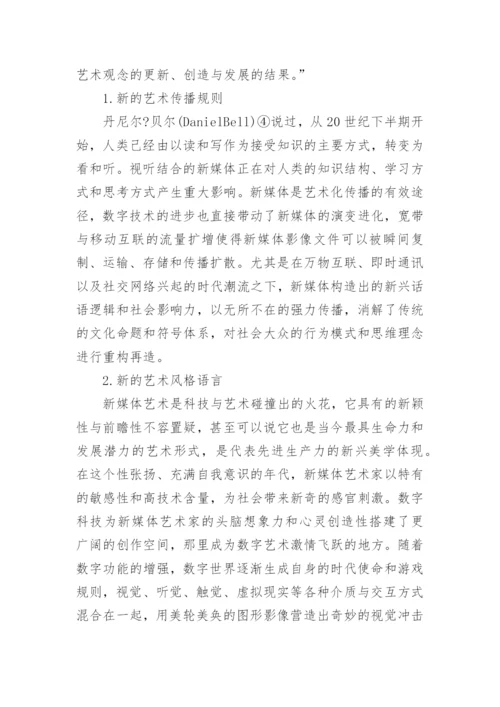 艺术观念的更新、创造与发展的结果。”

1.新的艺术传播规则

丹尼尔?贝尔(DanielBell)④说过，从20世纪下半期开始，人类已经由以读和写作为接受知识的主要方式，转变为看和听。视听结合的新媒体正在对人类的知识结构、学习方式和思考方式产生重大影响。新媒体是艺术化传播的有效途径，数字技术的进步也直接带动了新媒体的演变进化，宽带与移动互联的流量扩增使得新媒体影像文件可以被瞬间复制、运输、存储和传播扩散。尤其是在万物互联、即时通讯以及社交网络兴起的时代潮流之下，新媒体构造出的新兴话语逻辑和社会影响力，以无所不在的强力传播，消解了传统的文化命题和符号体系，对社会大众的行为模式和思维理念进行重构再造。

2.新的艺术风格语言

新媒体艺术是科技与艺术碰撞出的火花，它具有的新颖性与前瞻性不容置疑，甚至可以说它也是当今最具生命力和发展潜力的艺术形式，是代表先进生产力的新兴美学体现。在这个性张扬、充满自我意识的年代，新媒体艺术家以特有的敏感性和高技术含量，为社会带来新奇的感官刺激。数字科技为新媒体艺术家的头脑想象力和心灵创造性搭建了更广阔的创作空间，那里成为数字艺术激情飞跃的地方。随着数字功能的增强，数字世界逐渐生成自身的时代使命和游戏规则，视觉、听觉、触觉、虚拟现实等各种介质与交互方式混合在一起，用美轮美奂的图形影像营造出奇妙的视觉冲击